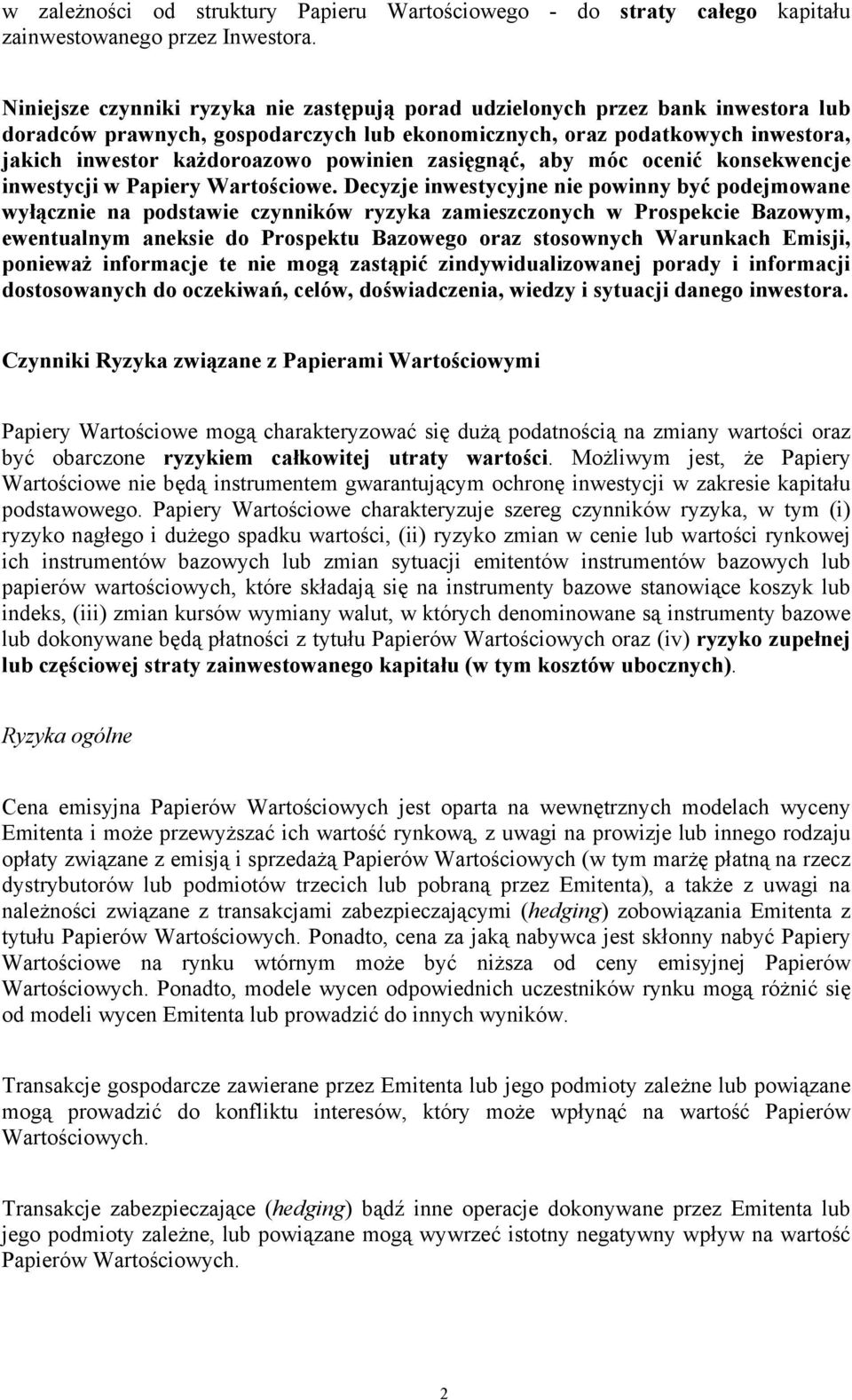 w zależności od struktury Papieru Wartościowego - do straty całego kapitału zainwestowanego przez Inwestora.

Niniejsze czynniki ryzyka nie zastępują porad udzielonych przez bank inwestora lub doradców prawnych, gospodarczych lub ekonomicznych, oraz podatkowych inwestora, jakich inwestor każdoroazowo powinien zasięgnąć, aby móc ocenić konsekwencje inwestycji w Papiery Wartościowe. Decyzje inwestycyjne nie powinny być podejmowane wyłącznie na podstawie czynników ryzyka zamieszczonych w Prospekcie Bazowym, ewentualnym aneksie do Prospektu Bazowego oraz stosownych Warunkach Emisji, ponieważ informacje te nie mogą zastąpić zindywidualizowanej porady i informacji dostosowanych do oczekiwań, celów, doświadczenia, wiedzy i sytuacji danego inwestora.

Czynniki Ryzyka związane z Papierami Wartościowymi

Papiery Wartościowe mogą charakteryzować się dużą podatnością na zmiany wartości oraz być obarczone ryzykiem całkowitej utraty wartości. Możliwym jest, że Papiery Wartościowe nie będą instrumentem gwarantującym ochronę inwestycji w zakresie kapitału podstawowego. Papiery Wartościowe charakteryzuje szereg czynników ryzyka, w tym (i) ryzyko nagłego i dużego spadku wartości, (ii) ryzyko zmian w cenie lub wartości rynkowej ich instrumentów bazowych lub zmian sytuacji emitentów instrumentów bazowych lub papierów wartościowych, które składają się na instrumenty bazowe stanowiące koszyk lub indeks, (iii) zmian kursów wymiany walut, w których denominowane są instrumenty bazowe lub dokonywane będą płatności z tytułu Papierów Wartościowych oraz (iv) ryzyko zupełnej lub częściowej straty zainwestowanego kapitału (w tym kosztów ubocznych).

Ryzyka ogólne

Cena emisyjna Papierów Wartościowych jest oparta na wewnętrznych modelach wyceny Emitenta i może przewyższać ich wartość rynkową, z uwagi na prowizje lub innego rodzaju opłaty związane z emisją i sprzedażą Papierów Wartościowych (w tym marżę płatną na rzecz dystrybutorów lub podmiotów trzecich lub pobraną przez Emitenta), a także z uwagi na należności związane z transakcjami zabezpieczającymi (hedging) zobowiązania Emitenta z tytułu Papierów Wartościowych. Ponadto, cena za jaką nabywca jest skłonny nabyć Papiery Wartościowe na rynku wtórnym może być niższa od ceny emisyjnej Papierów Wartościowych. Ponadto, modele wycen odpowiednich uczestników rynku mogą różnić się od modeli wycen Emitenta lub prowadzić do innych wyników.

Transakcje gospodarcze zawierane przez Emitenta lub jego podmioty zależne lub powiązane mogą prowadzić do konfliktu interesów, który może wpłynąć na wartość Papierów Wartościowych.

Transakcje zabezpieczające (hedging) bądź inne operacje dokonywane przez Emitenta lub jego podmioty zależne, lub powiązane mogą wywrzeć istotny negatywny wpływ na wartość Papierów Wartościowych.

2